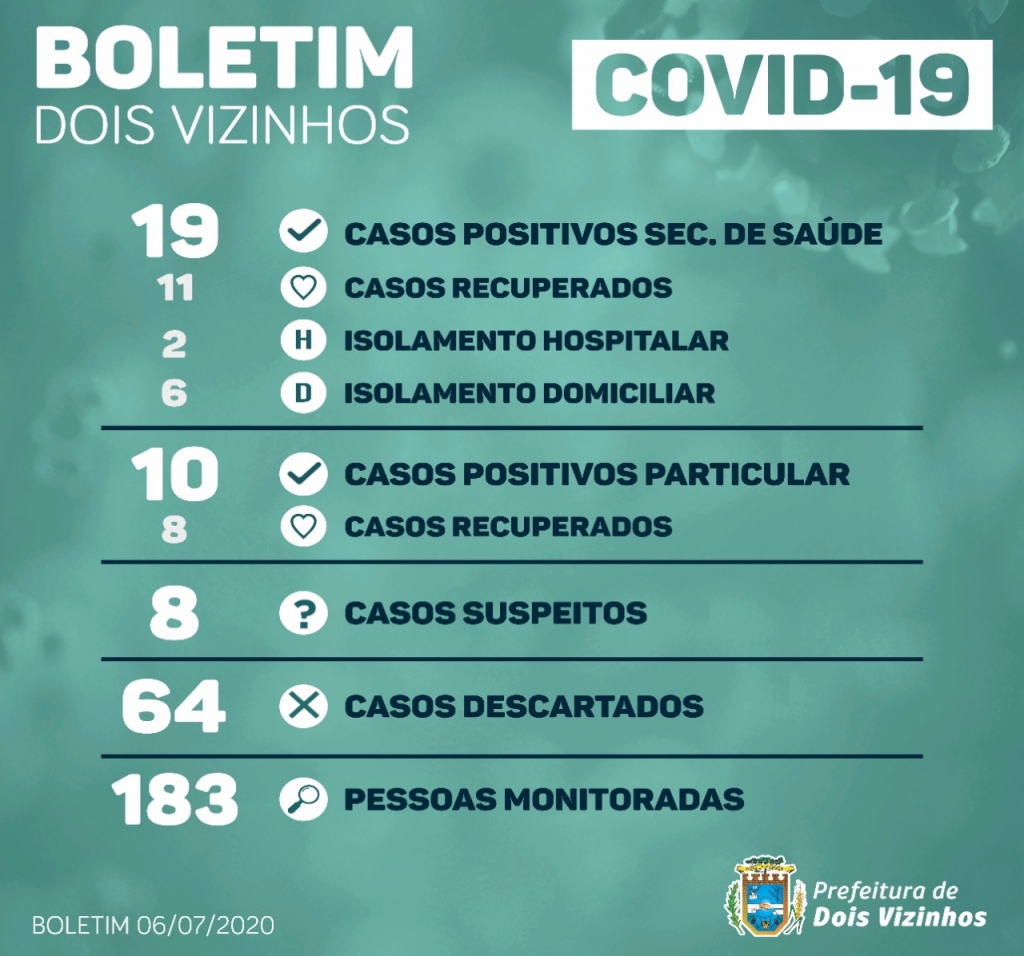 BOLETIM
DOIS VIZINHOS

COVID-19

19 CASOS POSITIVOS SEC. DE SAÚDE
11 CASOS RECUPERADOS
2 H ISOLAMENTO HOSPITALAR
6 D ISOLAMENTO DOMICILIAR

10 CASOS POSITIVOS PARTICULAR
8 CASOS RECUPERADOS

8 ? CASOS SUSPEITOS

64 CASOS DESCARTADOS

183 PESSOAS MONITORADAS

BOLETIM 06/07/2020

Prefeitura de
Dois Vizinhos